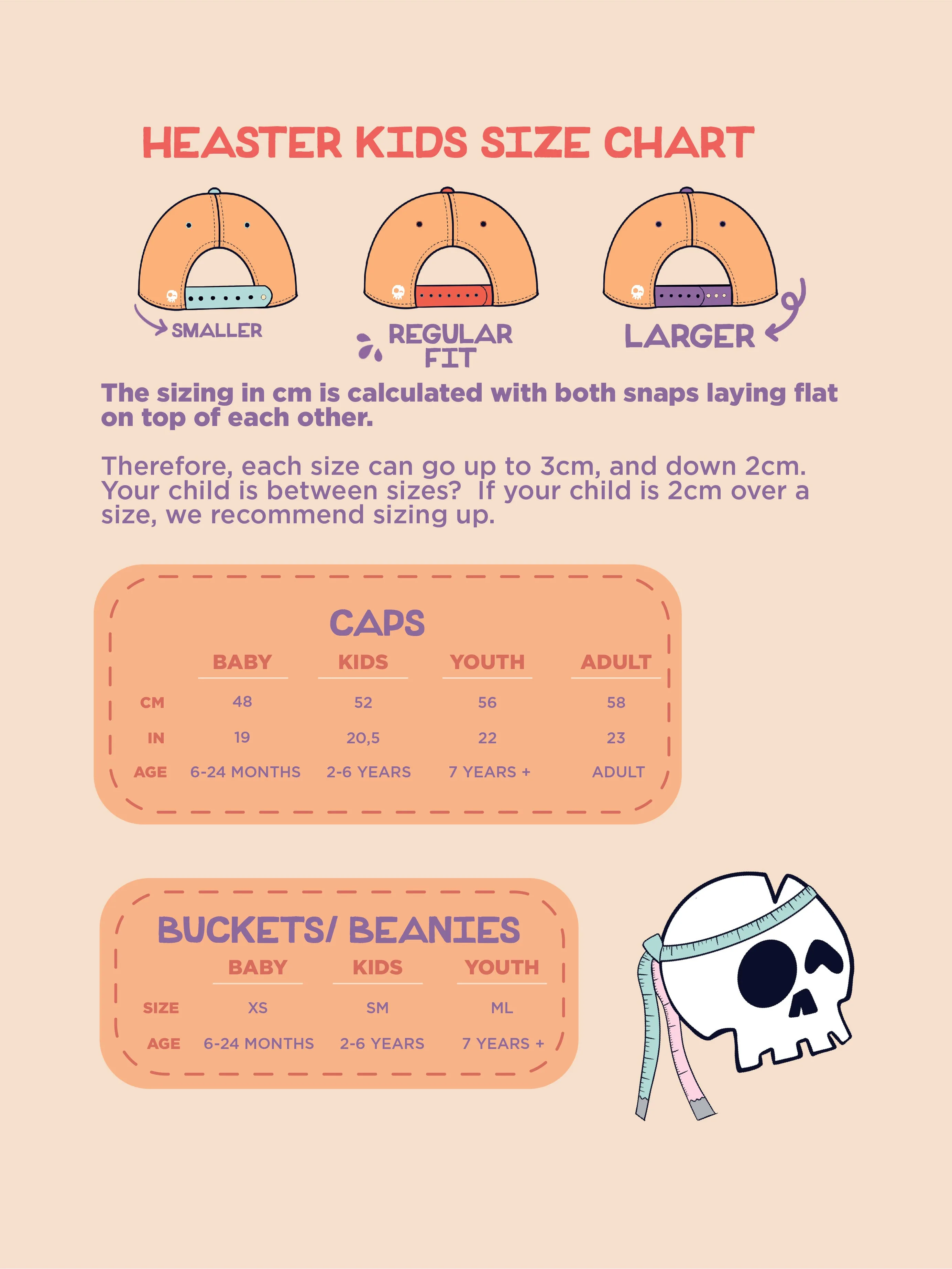 HEASTER KIDS SIZE CHART

SMALLER

REGULAR FIT

LARGER

The sizing in cm is calculated with both snaps laying flat on top of each other.

Therefore, each size can go up to 3cm, and down 2cm. Your child is between sizes? If your child is 2cm over a size, we recommend sizing up.

CAPS

| | BABY | KIDS | YOUTH | ADULT |
|---|---|---|---|---|
| CM | 48 | 52 | 56 | 58 |
| IN | 19 | 20,5 | 22 | 23 |
| AGE | 6-24 MONTHS | 2-6 YEARS | 7 YEARS + | ADULT |

BUCKETS/ BEANIES

| | BABY | KIDS | YOUTH |
|---|---|---|---|
| SIZE | XS | SM | ML |
| AGE | 6-24 MONTHS | 2-6 YEARS | 7 YEARS + |